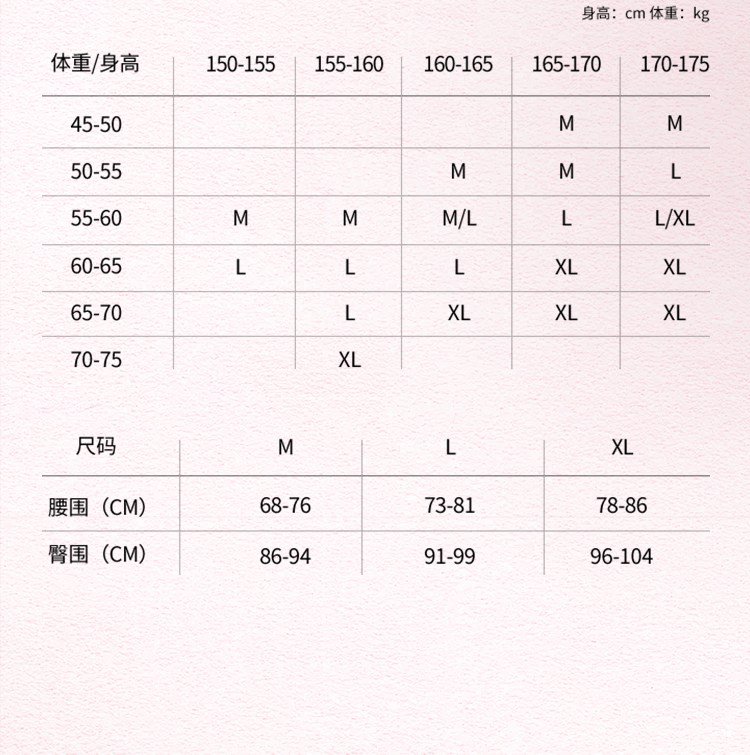 身高：cm 体重：kg

| 体重/身高 | 150-155 | 155-160 | 160-165 | 165-170 | 170-175 |
|---|---|---|---|---|---|
| 45-50 | | | | M | M |
| 50-55 | | | M | M | L |
| 55-60 | M | M | M/L | L | L/XL |
| 60-65 | L | L | L | XL | XL |
| 65-70 | | L | XL | XL | XL |
| 70-75 | | XL | | | |

| 尺码 | M | L | XL |
|---|---|---|---|
| 腰围（CM） | 68-76 | 73-81 | 78-86 |
| 臀围（CM） | 86-94 | 91-99 | 96-104 |